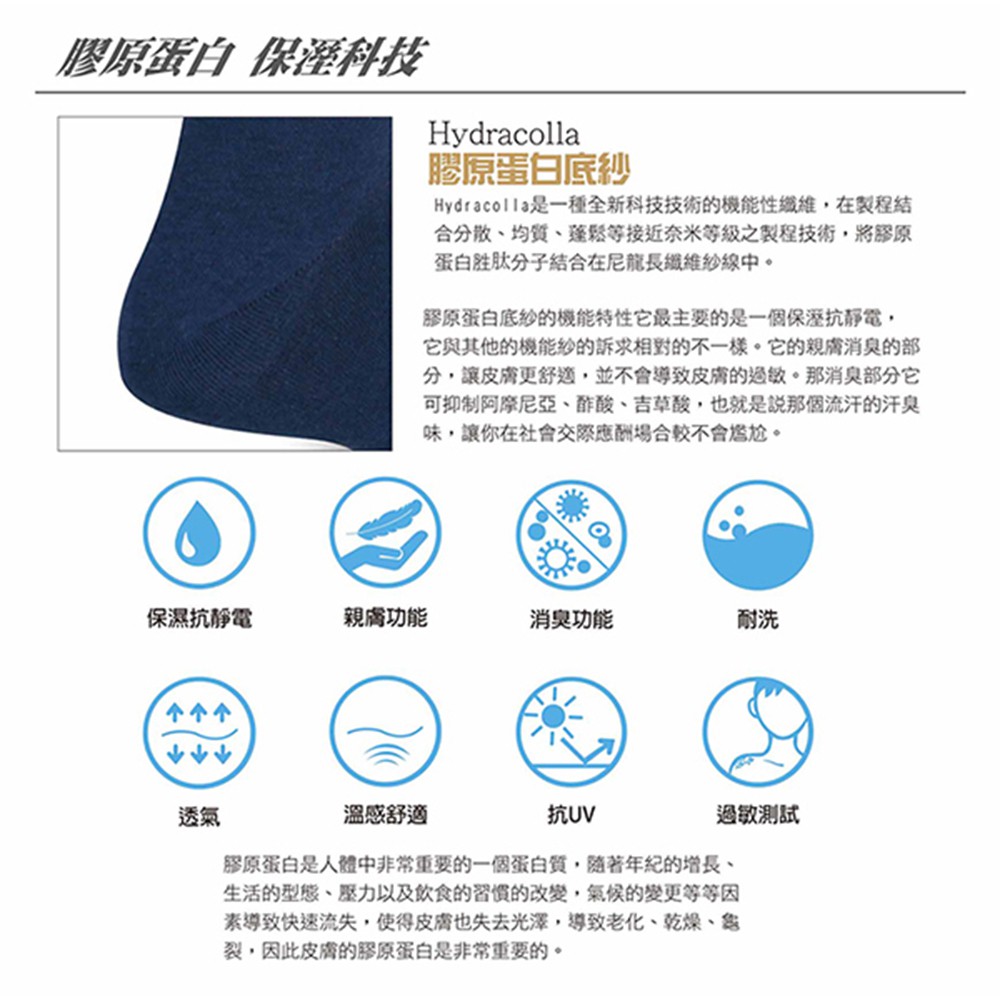 膠原蛋白 保溼科技

Hydracolla
膠原蛋白底紗

Hydracolla是一種全新科技技術的機能性纖維，在製程結合分散、均質、蓬鬆等接近奈米等級之製程技術，將膠原蛋白胜肽分子結合在尼龍長纖維紗線中。

膠原蛋白底紗的機能特性它最主要的是一個保溼抗靜電，它與其他的機能紗的訴求相對的不一樣。它的親膚消臭的部分，讓皮膚更舒適，並不會導致皮膚的過敏。那消臭部分它可抑制阿摩尼亞、酢酸、吉草酸，也就是説那個流汗的汗臭味，讓你在社會交際應酬場合較不會尷尬。

保濕抗靜電

親膚功能

消臭功能

耐洗

透氣

溫感舒適

抗UV

過敏測試

膠原蛋白是人體中非常重要的一個蛋白質，隨著年紀的增長、生活的型態、壓力以及飲食的習慣的改變，氣候的變更等等因素導致快速流失，使得皮膚也失去光澤，導致老化、乾燥、龜裂，因此皮膚的膠原蛋白是非常重要的。